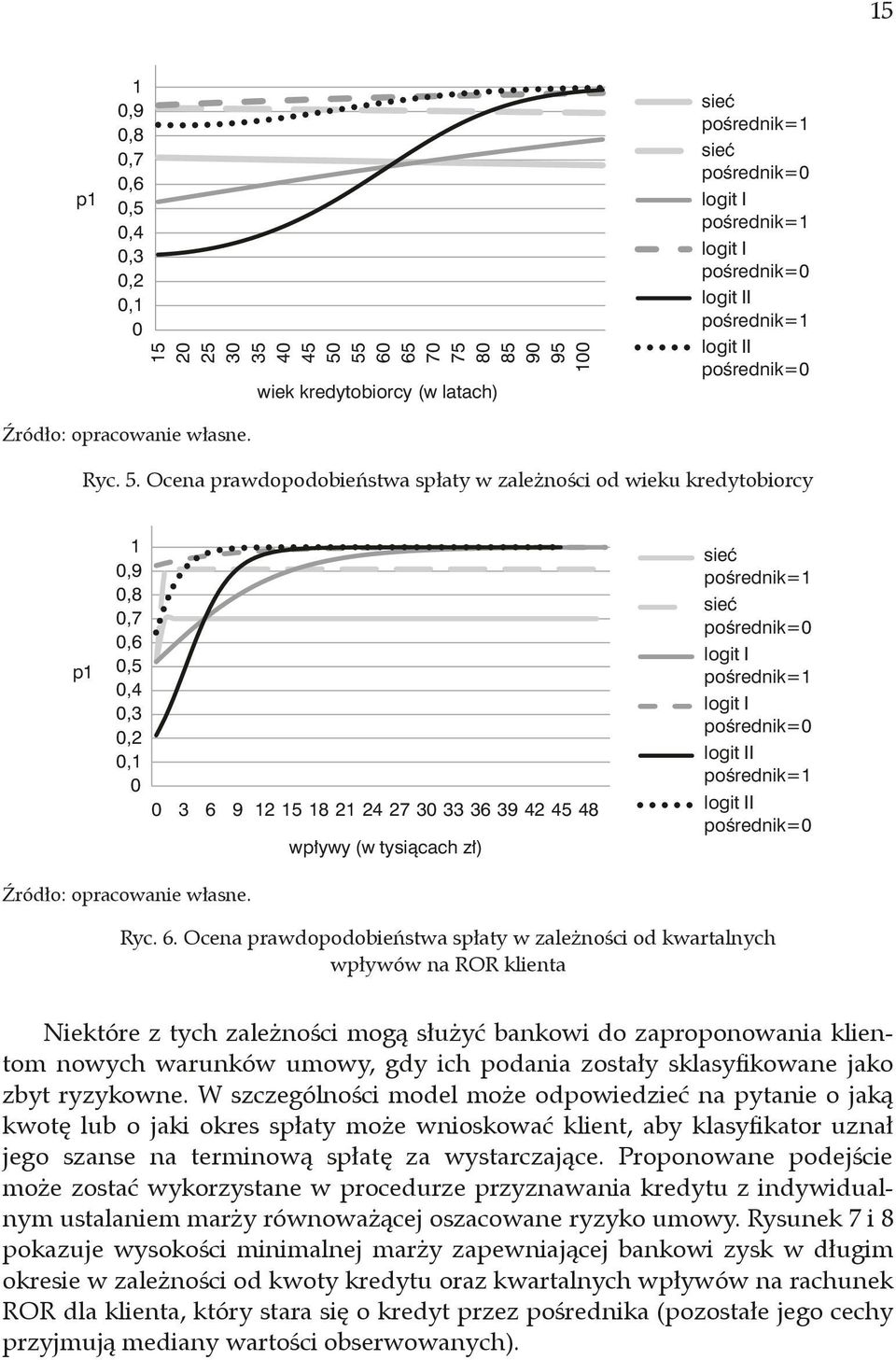 15

p1

1
0,9
0,8
0,7
0,6
0,5
0,4
0,3
0,2
0,1
0

15 20 25 30 35 40 45 50 55 60 65 70 75 80 85 90 95 100

wiek kredytobiorcy (w latach)

sieć pośrednik=1
sieć pośrednik=0
logit I pośrednik=1
logit I pośrednik=0
logit II pośrednik=1
logit II pośrednik=0

Źródło: opracowanie własne.

Ryc. 5. Ocena prawdopodobieństwa spłaty w zależności od wieku kredytobiorcy

p1

1
0,9
0,8
0,7
0,6
0,5
0,4
0,3
0,2
0,1
0

0 3 6 9 12 15 18 21 24 27 30 33 36 39 42 45 48

wpływy (w tysiącach zł)

sieć pośrednik=1
sieć pośrednik=0
logit I pośrednik=1
logit I pośrednik=0
logit II pośrednik=1
logit II pośrednik=0

Źródło: opracowanie własne.

Ryc. 6. Ocena prawdopodobieństwa spłaty w zależności od kwartalnych wpływów na ROR klienta

Niektóre z tych zależności mogą służyć bankowi do zaproponowania klientom nowych warunków umowy, gdy ich podania zostały sklasyfikowane jako zbyt ryzykowne. W szczególności model może odpowiedzieć na pytanie o jaką kwotę lub o jaki okres spłaty może wnioskować klient, aby klasyfikator uznał jego szanse na terminową spłatę za wystarczające. Proponowane podejście może zostać wykorzystane w procedurze przyznawania kredytu z indywidualnym ustalaniem marży równoważącej oszacowane ryzyko umowy. Rysunek 7 i 8 pokazuje wysokości minimalnej marży zapewniającej bankowi zysk w długim okresie w zależności od kwoty kredytu oraz kwartalnych wpływów na rachunek ROR dla klienta, który stara się o kredyt przez pośrednika (pozostałe jego cechy przyjmują mediany wartości obserwowanych).